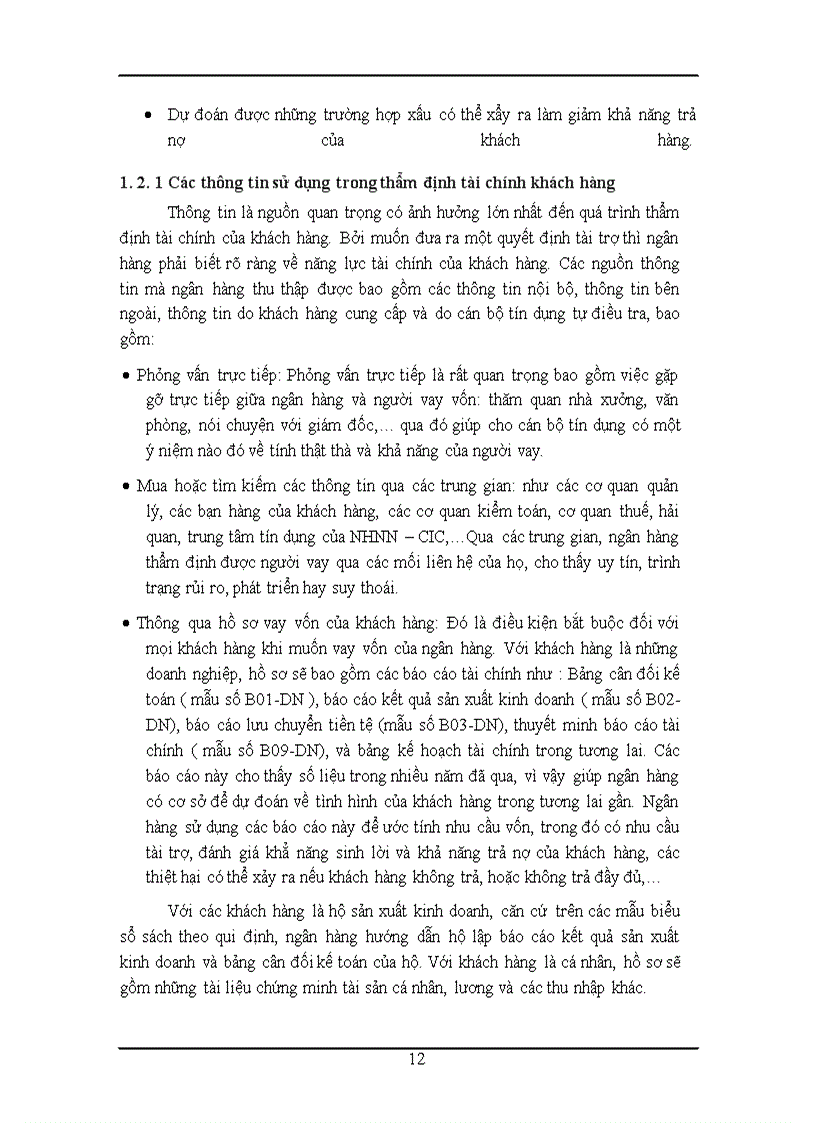 • Dự đoán được những trường hợp xấu có thể xẩy ra làm giảm khả năng trả nợ của khách hàng.

1. 2. 1 Các thông tin sử dụng trong thẩm định tài chính khách hàng

Thông tin là nguồn quan trọng có ảnh hưởng lớn nhất đến quá trình thẩm định tài chính của khách hàng. Bởi muốn đưa ra một quyết định tài trợ thì ngân hàng phải biết rõ ràng về năng lực tài chính của khách hàng. Các nguồn thông tin mà ngân hàng thu thập được bao gồm các thông tin nội bộ, thông tin bên ngoài, thông tin do khách hàng cung cấp và do cán bộ tín dụng tự điều tra, bao gồm:

• Phỏng vấn trực tiếp: Phỏng vấn trực tiếp là rất quan trọng bao gồm việc gặp gỡ trực tiếp giữa ngân hàng và người vay vốn: thăm quan nhà xưởng, văn phòng, nói chuyện với giám đốc,… qua đó giúp cho cán bộ tín dụng có một ý niệm nào đó về tính thật thà và khả năng của người vay.

• Mua hoặc tìm kiếm các thông tin qua các trung gian: như các cơ quan quản lý, các bạn hàng của khách hàng, các cơ quan kiểm toán, cơ quan thuế, hải quan, trung tâm tín dụng của NHNN – CIC,…Qua các trung gian, ngân hàng thẩm định được người vay qua các mối liên hệ của họ, cho thấy uy tín, trình trạng rủi ro, phát triển hay suy thoái.

• Thông qua hồ sơ vay vốn của khách hàng: Đó là điều kiện bắt buộc đối với mọi khách hàng khi muốn vay vốn của ngân hàng. Với khách hàng là những doanh nghiệp, hồ sơ sẽ bao gồm các báo cáo tài chính như : Bảng cân đối kế toán ( mẫu số B01-DN ), báo cáo kết quả sản xuất kinh doanh ( mẫu số B02-DN), báo cáo lưu chuyển tiền tệ (mẫu số B03-DN), thuyết minh báo cáo tài chính ( mẫu số B09-DN), và bảng kế hoạch tài chính trong tương lai. Các báo cáo này cho thấy số liệu trong nhiều năm đã qua, vì vậy giúp ngân hàng có cơ sở để dự đoán về tình hình của khách hàng trong tương lai gần. Ngân hàng sử dụng các báo cáo này để ước tính nhu cầu vốn, trong đó có nhu cầu tài trợ, đánh giá khả năng sinh lời và khả năng trả nợ của khách hàng, các thiệt hại có thể xảy ra nếu khách hàng không trả, hoặc không trả đầy đủ,…

Với các khách hàng là hộ sản xuất kinh doanh, căn cứ trên các mẫu biểu sổ sách theo qui định, ngân hàng hướng dẫn hộ lập báo cáo kết quả sản xuất kinh doanh và bảng cân đối kế toán của hộ. Với khách hàng là cá nhân, hồ sơ sẽ gồm những tài liệu chứng minh tài sản cá nhân, lương và các thu nhập khác.

12